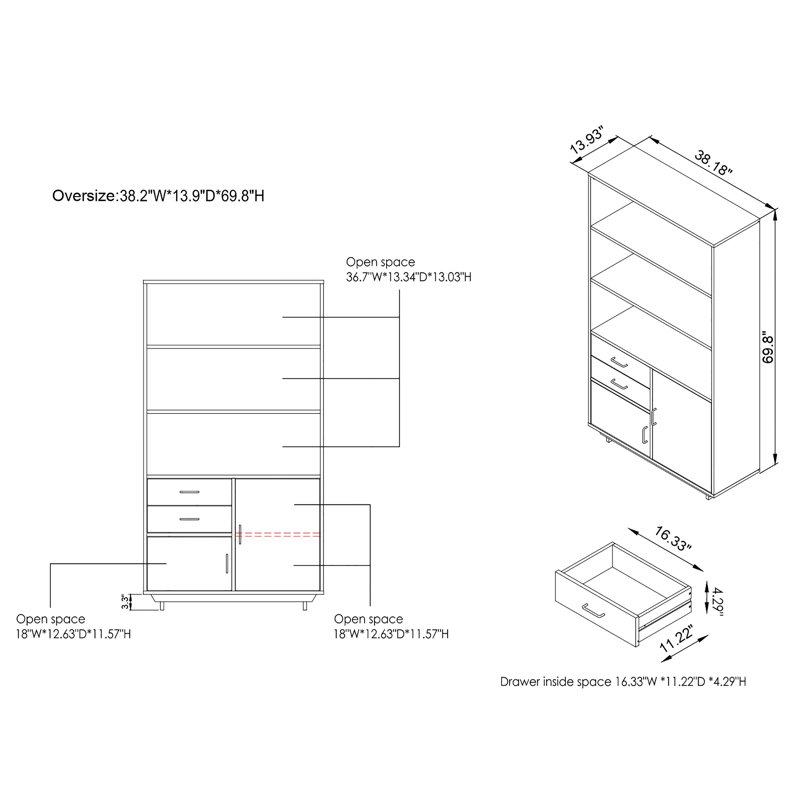 Oversize:38.2"W*13.9"D*69.8"H

Open space
36.7"W*13.34"D*13.03"H

3.3"

Open space
18"W*12.63"D*11.57"H

Open space
18"W*12.63"D*11.57"H

13.93"

38.18"

69.8"

16.33"

4.29"

11.22"

Drawer inside space 16.33"W *11.22"D *4.29"H